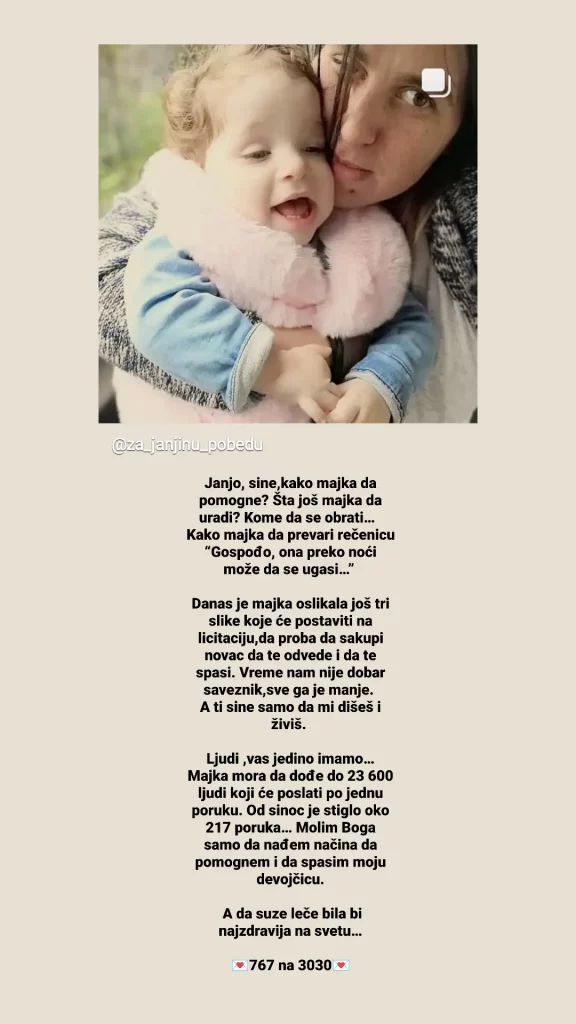 @za_janjinu_pobedu

Janjo, sine,kako majka da pomogne? Šta još majka da uradi? Kome da se obrati... Kako majka da prevari rečenicu "Gospođo, ona preko noći može da se ugasi..."

Danas je majka oslikala još tri slike koje će postaviti na licitaciju,da proba da sakupi novac da te odvede i da te spasi. Vreme nam nije dobar saveznik,sve ga je manje. A ti sine samo da mi dišeš i živiš.

Ljudi ,vas jedino imamo... Majka mora da dođe do 23 600 ljudi koji će poslati po jednu poruku. Od sinoc je stiglo oko 217 poruka... Molim Boga samo da nađem načina da pomognem i da spasim moju devojčicu.

A da suze leče bila bi najzdravija na svetu...

💌767 na 3030💌